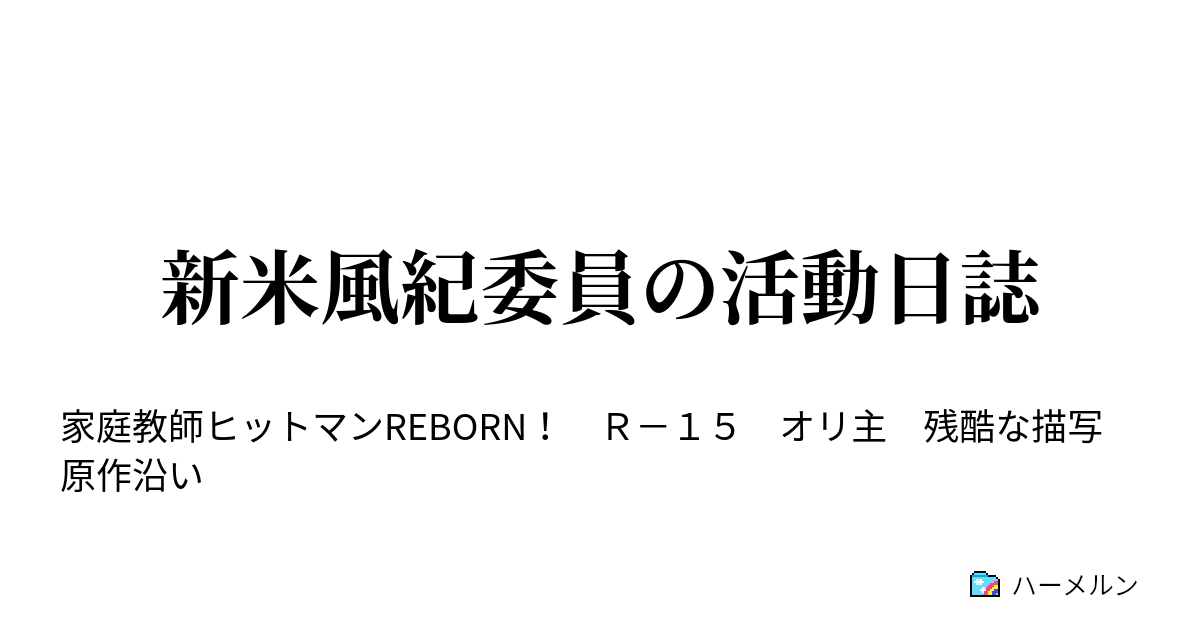 新米風紀委員の活動日誌

家庭教師ヒットマンREBORN！　Ｒ－１５　オリ主　残酷な描写　原作沿い

ハーメルン